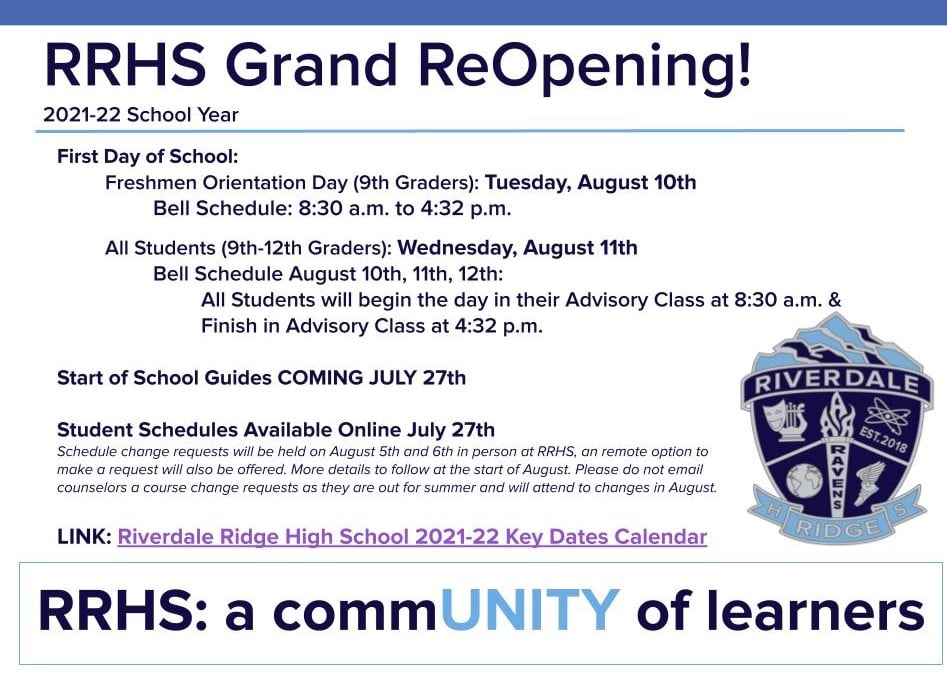 RRHS Grand ReOpening!

2021-22 School Year

First Day of School:

Freshmen Orientation Day (9th Graders): Tuesday, August 10th

Bell Schedule: 8:30 a.m. to 4:32 p.m.

All Students (9th-12th Graders): Wednesday, August 11th

Bell Schedule August 10th, 11th, 12th:

All Students will begin the day in their Advisory Class at 8:30 a.m. & Finish in Advisory Class at 4:32 p.m.

Start of School Guides COMING JULY 27th

Student Schedules Available Online July 27th

Schedule change requests will be held on August 5th and 6th in person at RRHS, an remote option to make a request will also be offered. More details to follow at the start of August. Please do not email counselors a course change requests as they are out for summer and will attend to changes in August.

LINK: Riverdale Ridge High School 2021-22 Key Dates Calendar

RIVERDALE
EST. 2018
RAVENS
H S
RIDGE

RRHS: a commUNITY of learners